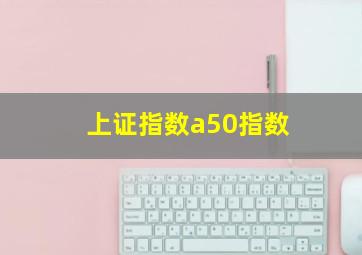 上证指数a50指数